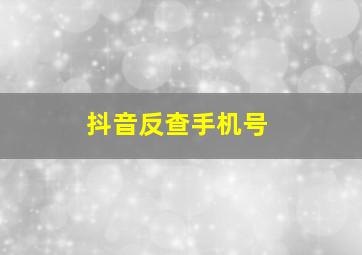 抖音反查手机号